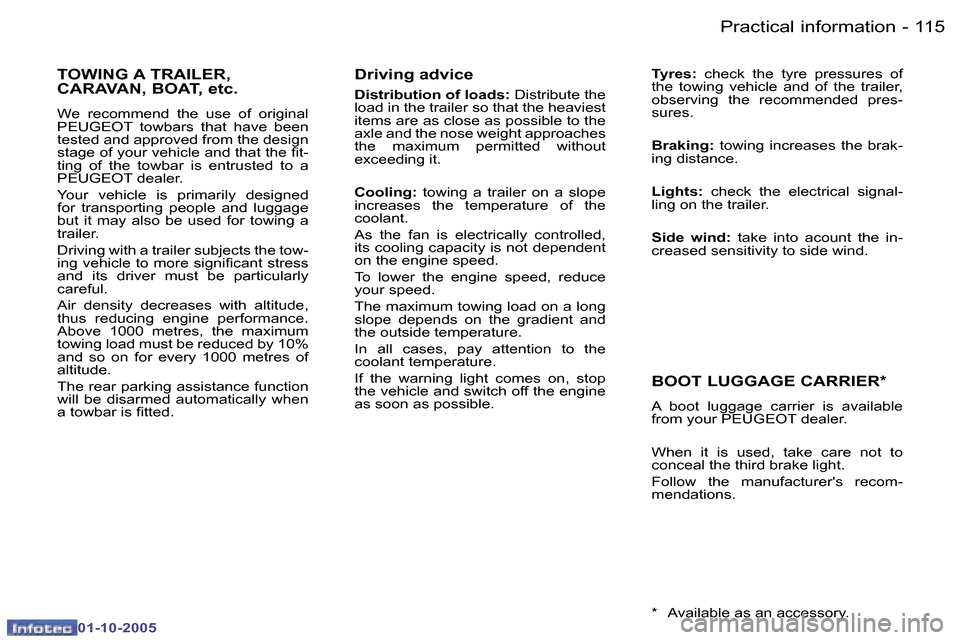 Practical information - 115

TOWING A TRAILER, CARAVAN, BOAT, etc.

We recommend the use of original PEUGEOT towbars that have been tested and approved from the design stage of your vehicle and that the fitting of the towbar is entrusted to a PEUGEOT dealer.

Your vehicle is primarily designed for transporting people and luggage but it may also be used for towing a trailer.

Driving with a trailer subjects the towing vehicle to more significant stress and its driver must be particularly careful.

Air density decreases with altitude, thus reducing engine performance. Above 1000 metres, the maximum towing load must be reduced by 10% and so on for every 1000 metres of altitude.

The rear parking assistance function will be disarmed automatically when a towbar is fitted.

Driving advice

Distribution of loads: Distribute the load in the trailer so that the heaviest items are as close as possible to the axle and the nose weight approaches the maximum permitted without exceeding it.

Cooling: towing a trailer on a slope increases the temperature of the coolant.

As the fan is electrically controlled, its cooling capacity is not dependent on the engine speed.

To lower the engine speed, reduce your speed.

The maximum towing load on a long slope depends on the gradient and the outside temperature.

In all cases, pay attention to the coolant temperature.

If the warning light comes on, stop the vehicle and switch off the engine as soon as possible.

Tyres: check the tyre pressures of the towing vehicle and of the trailer, observing the recommended pressures.

Braking: towing increases the braking distance.

Lights: check the electrical signalling on the trailer.

Side wind: take into acount the increased sensitivity to side wind.

BOOT LUGGAGE CARRIER*

A boot luggage carrier is available from your PEUGEOT dealer.

When it is used, take care not to conceal the third brake light.

Follow the manufacturer's recommendations.

* Available as an accessory.

Infotec 01-10-2005

carmanualsonline.info